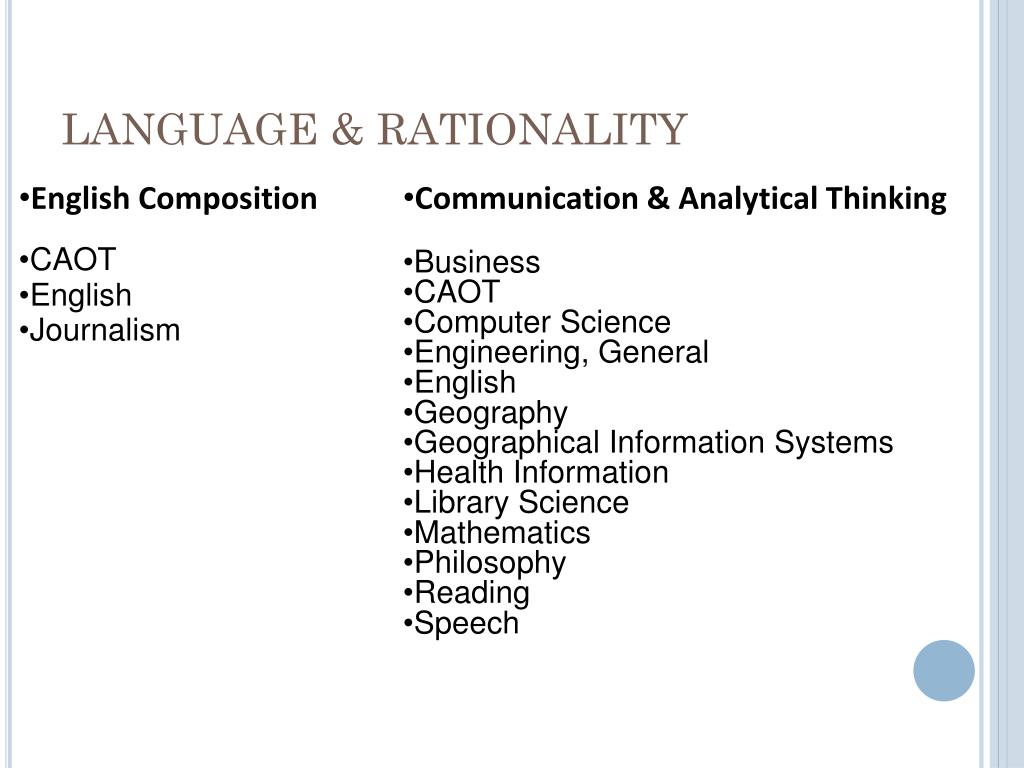 LANGUAGE & RATIONALITY

•English Composition

•CAOT
•English
•Journalism

•Communication & Analytical Thinking

•Business
•CAOT
•Computer Science
•Engineering, General
•English
•Geography
•Geographical Information Systems
•Health Information
•Library Science
•Mathematics
•Philosophy
•Reading
•Speech